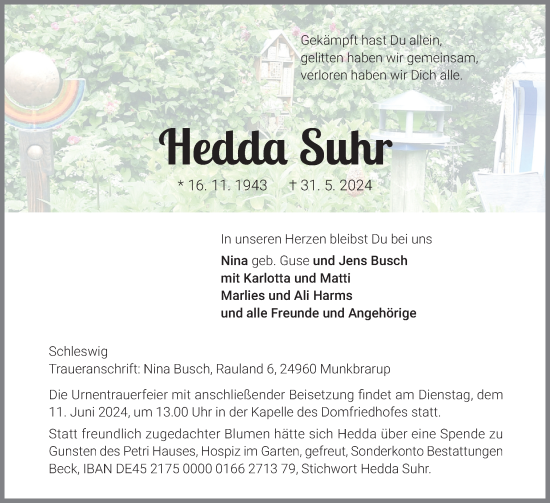 Gekämpft hast Du allein,
gelitten haben wir gemeinsam,
verloren haben wir Dich alle.

Hedda Suhr

* 16. 11. 1943 † 31. 5. 2024

In unseren Herzen bleibst Du bei uns

Nina geb. Guse und Jens Busch
mit Karlotta und Matti
Marlies und Ali Harms
und alle Freunde und Angehörige

Schleswig
Traueranschrift: Nina Busch, Rauland 6, 24960 Munkbrarup

Die Urnentrauerfeier mit anschließender Beisetzung findet am Dienstag, dem 11. Juni 2024, um 13.00 Uhr in der Kapelle des Domfriedhofes statt.

Statt freundlich zugedachter Blumen hätte sich Hedda über eine Spende zu Gunsten des Petri Hauses, Hospiz im Garten, gefreut, Sonderkonto Bestattungen Beck, IBAN DE45 2175 0000 0166 2713 79, Stichwort Hedda Suhr.